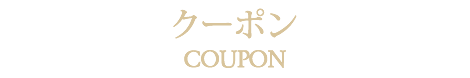 クーポン
COUPON